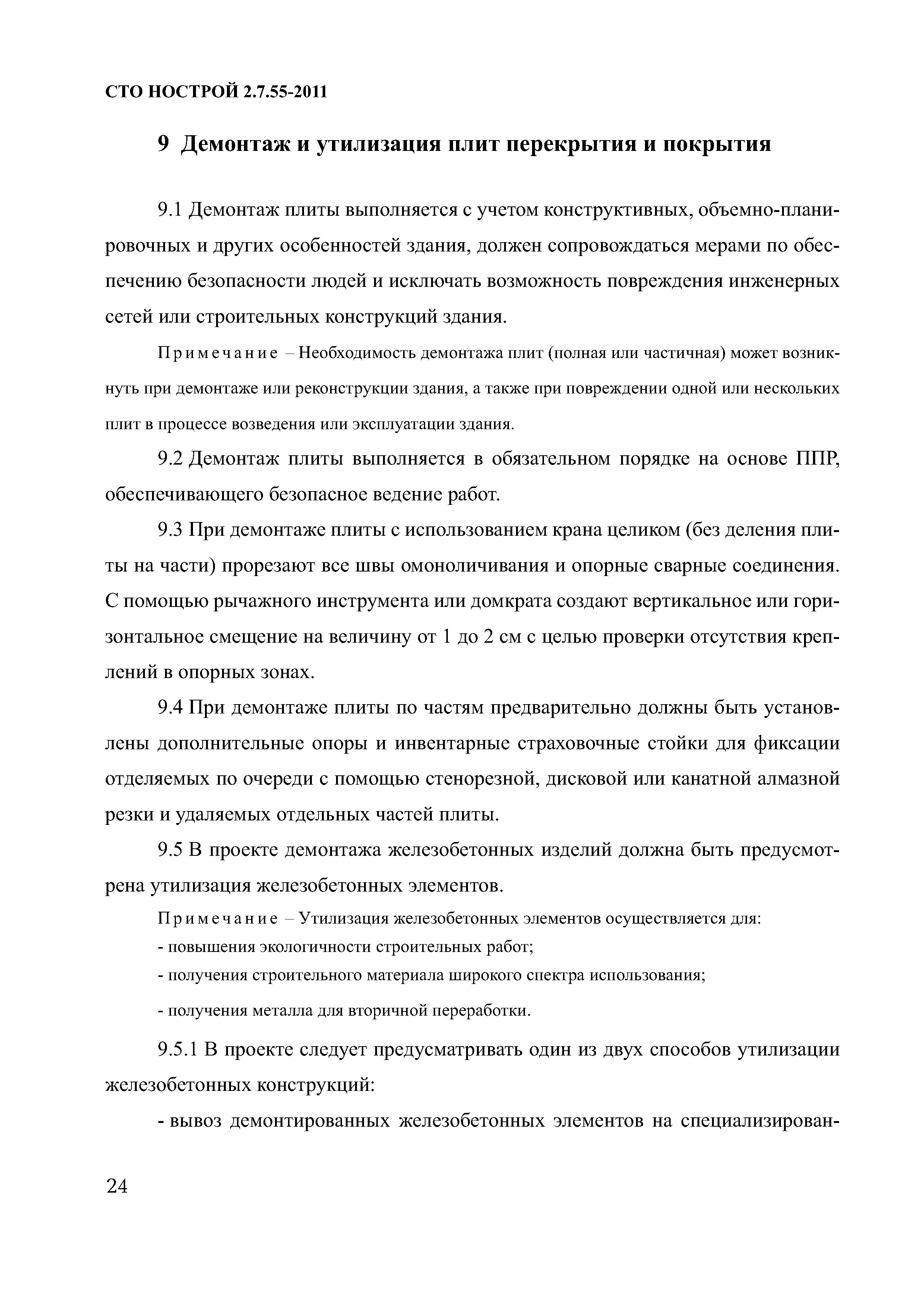 СТО НОСТРОЙ 2.7.55-2011

9 Демонтаж и утилизация плит перекрытия и покрытия

9.1 Демонтаж плиты выполняется с учетом конструктивных, объемно-планировочных и других особенностей здания, должен сопровождаться мерами по обеспечению безопасности людей и исключать возможность повреждения инженерных сетей или строительных конструкций здания.

Примечание – Необходимость демонтажа плит (полная или частичная) может возникнуть при демонтаже или реконструкции здания, а также при повреждении одной или нескольких плит в процессе возведения или эксплуатации здания.

9.2 Демонтаж плиты выполняется в обязательном порядке на основе ППР, обеспечивающего безопасное ведение работ.

9.3 При демонтаже плиты с использованием крана целиком (без деления плиты на части) прорезают все швы омоноличивания и опорные сварные соединения. С помощью рычажного инструмента или домкрата создают вертикальное или горизонтальное смещение на величину от 1 до 2 см с целью проверки отсутствия креплений в опорных зонах.

9.4 При демонтаже плиты по частям предварительно должны быть установлены дополнительные опоры и инвентарные страховочные стойки для фиксации отделяемых по очереди с помощью стенорезной, дисковой или канатной алмазной резки и удаляемых отдельных частей плиты.

9.5 В проекте демонтажа железобетонных изделий должна быть предусмотрена утилизация железобетонных элементов.

Примечание – Утилизация железобетонных элементов осуществляется для:
- повышения экологичности строительных работ;
- получения строительного материала широкого спектра использования;
- получения металла для вторичной переработки.

9.5.1 В проекте следует предусматривать один из двух способов утилизации железобетонных конструкций:

- вывоз демонтированных железобетонных элементов на специализирован-

24